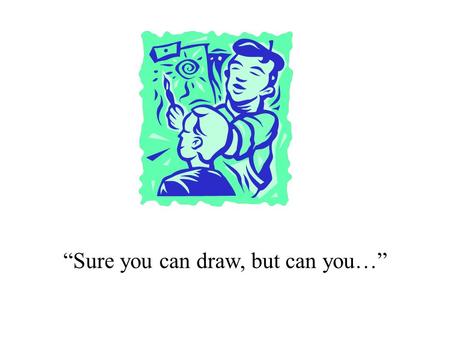 “Sure you can draw, but can you…”